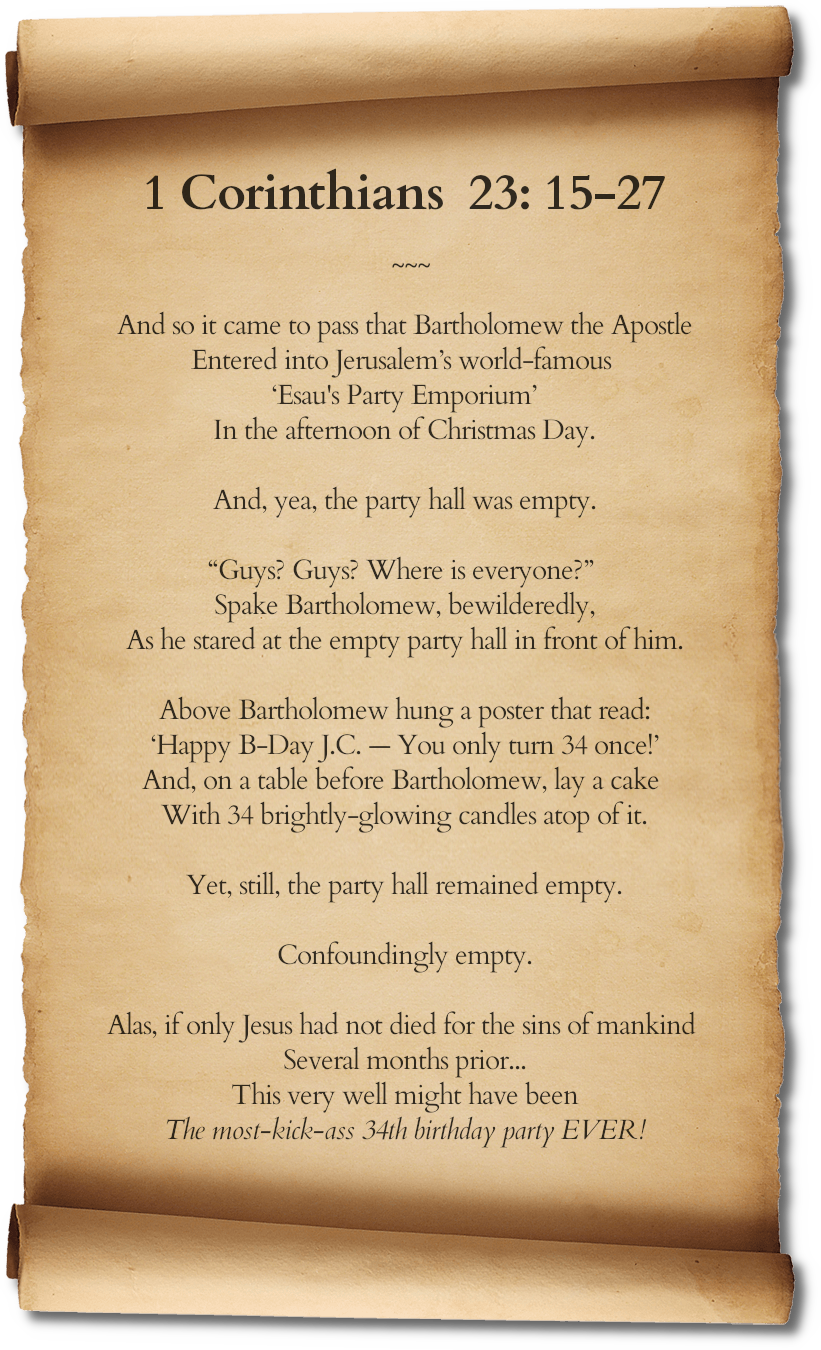 1 Corinthians 23: 15–27

~~~

And so it came to pass that Bartholomew the Apostle
Entered into Jerusalem's world-famous
'Esau's Party Emporium'
In the afternoon of Christmas Day.

And, yea, the party hall was empty.

"Guys? Guys? Where is everyone?"
Spake Bartholomew, bewilderedly,
As he stared at the empty party hall in front of him.

Above Bartholomew hung a poster that read:
'Happy B-Day J.C. — You only turn 34 once!'
And, on a table before Bartholomew, lay a cake
With 34 brightly-glowing candles atop of it.

Yet, still, the party hall remained empty.

Confoundingly empty.

Alas, if only Jesus had not died for the sins of mankind
Several months prior...
This very well might have been
The most-kick-ass 34th birthday party EVER!